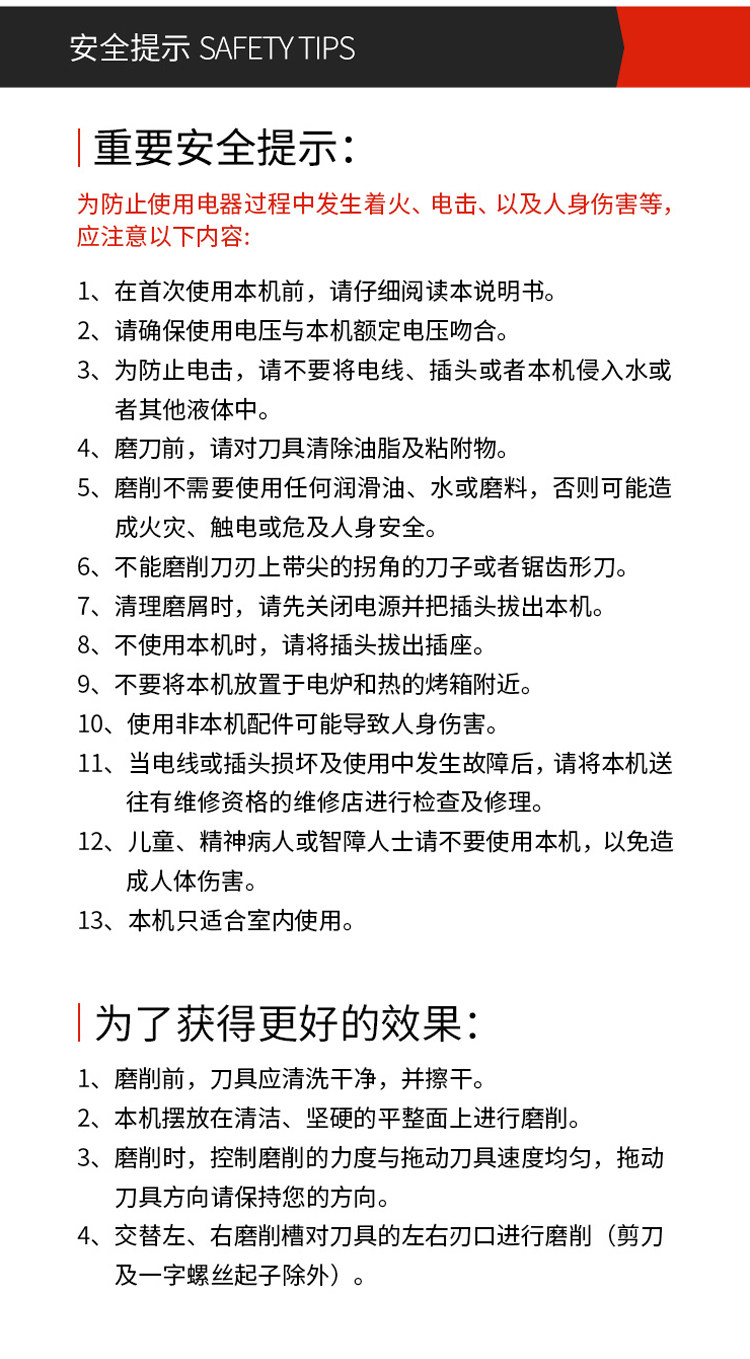 安全提示 SAFETY TIPS

重要安全提示:

为防止使用电器过程中发生着火、电击、以及人身伤害等,应注意以下内容:

1、在首次使用本机前,请仔细阅读本说明书。
2、请确保使用电压与本机额定电压吻合。
3、为防止电击,请不要将电线、插头或者本机侵入水或者其他液体中。
4、磨刀前,请对刀具清除油脂及粘附物。
5、磨削不需要使用任何润滑油、水或磨料,否则可能造成火灾、触电或危及人身安全。
6、不能磨削刀刃上带尖的拐角的刀子或者锯齿形刀。
7、清理磨屑时,请先关闭电源并把插头拔出本机。
8、不使用本机时,请将插头拔出插座。
9、不要将本机放置于电炉和热的烤箱附近。
10、使用非本机配件可能导致人身伤害。
11、当电线或插头损坏及使用中发生故障后,请将本机送往有维修资格的维修店进行检查及修理。
12、儿童、精神病人或智障人士请不要使用本机,以免造成人体伤害。
13、本机只适合室内使用。

为了获得更好的效果:

1、磨削前,刀具应清洗干净,并擦干。
2、本机摆放在清洁、坚硬的平整面上进行磨削。
3、磨削时,控制磨削的力度与拖动刀具速度均匀,拖动刀具方向请保持您的方向。
4、交替左、右磨削槽对刀具的左右刃口进行磨削(剪刀及一字螺丝起子除外)。